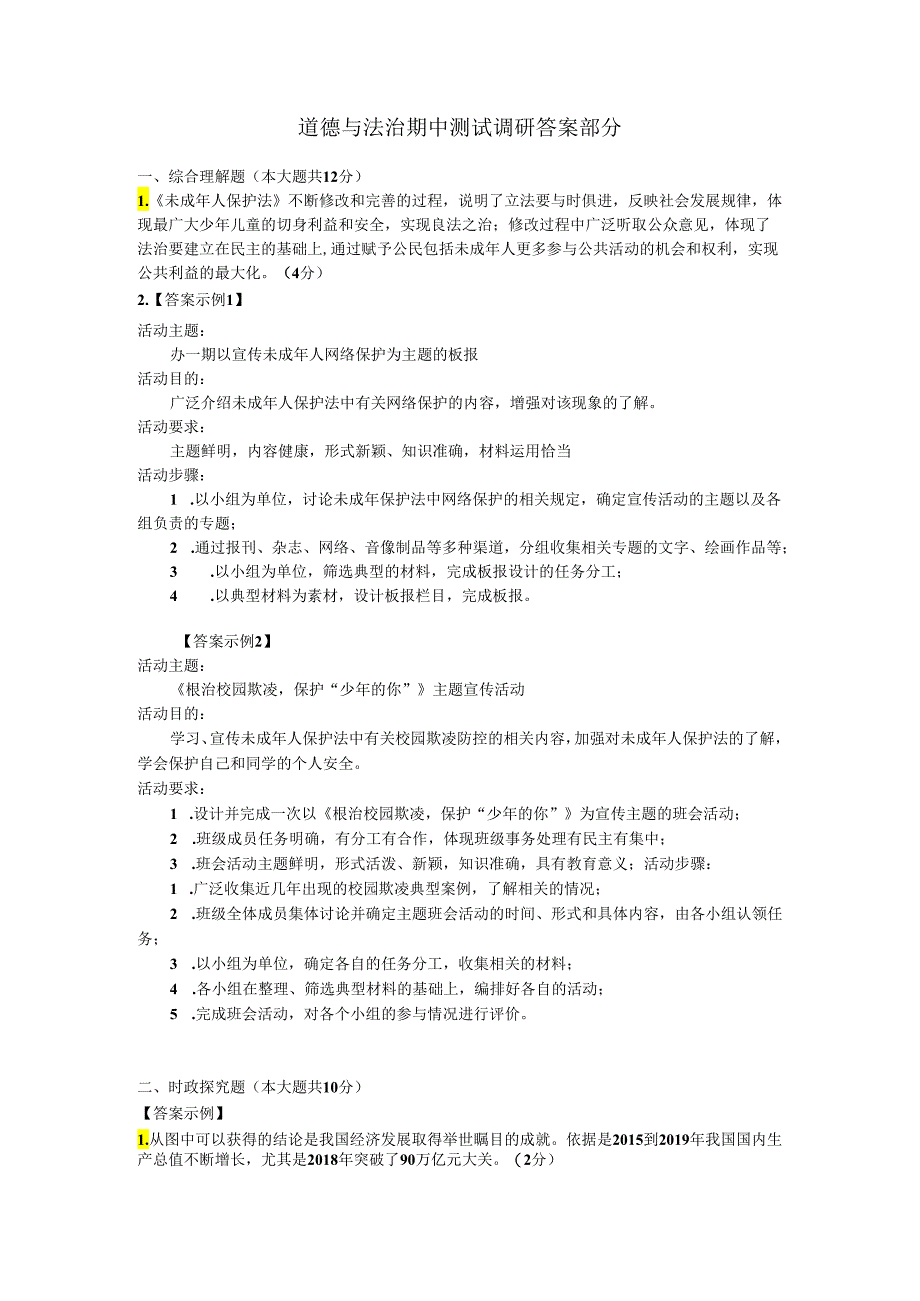 道德与法治期中测试调研答案部分

一、综合理解题（本大题共12分）

1.《未成年人保护法》不断修改和完善的过程，说明了立法要与时俱进，反映社会发展规律，体现最广大少年儿童的切身利益和安全，实现良法之治；修改过程中广泛听取公众意见，体现了法治要建立在民主的基础上，通过赋予公民包括未成年人更多参与公共活动的机会和权利，实现公共利益的最大化。（4分）

2.【答案示例1】

活动主题：

办一期以宣传未成年人网络保护为主题的板报

活动目的：

广泛介绍未成年人保护法中有关网络保护的内容，增强对该现象的了解。

活动要求：

主题鲜明，内容健康，形式新颖、知识准确，材料运用恰当

活动步骤：

1 .以小组为单位，讨论未成年保护法中网络保护的相关规定，确定宣传活动的主题以及各组负责的专题；

2 .通过报刊、杂志、网络、音像制品等多种渠道，分组收集相关专题的文字、绘画作品等；

3 .以小组为单位，筛选典型的材料，完成板报设计的任务分工；

4 .以典型材料为素材，设计板报栏目，完成板报。

【答案示例2】

活动主题：

《根治校园欺凌，保护“少年的你”》主题宣传活动

活动目的：

学习、宣传未成年人保护法中有关校园欺凌防控的相关内容，加强对未成年人保护法的了解，学会保护自己和同学的个人安全。

活动要求：

1 .设计并完成一次以《根治校园欺凌，保护“少年的你”》为宣传主题的班会活动；

2 .班级成员任务明确，有分工有合作，体现班级事务处理有民主有集中；

3 .班会活动主题鲜明，形式活泼、新颖，知识准确，具有教育意义；活动步骤：

1 .广泛收集近几年出现的校园欺凌典型案例，了解相关的情况；

2 .班级全体成员集体讨论并确定主题班会活动的时间、形式和具体内容，由各小组认领任务；

3 .以小组为单位，确定各自的任务分工，收集相关的材料；

4 .各小组在整理、筛选典型材料的基础上，编排好各自的活动；

5 .完成班会活动，对各个小组的参与情况进行评价。

二、时政探究题（本大题共10分）

【答案示例】

1.从图中可以获得的结论是我国经济发展取得举世瞩目的成就。依据是2015到2019年我国国内生产总值不断增长，尤其是2018年突破了90万亿元大关。（2分）